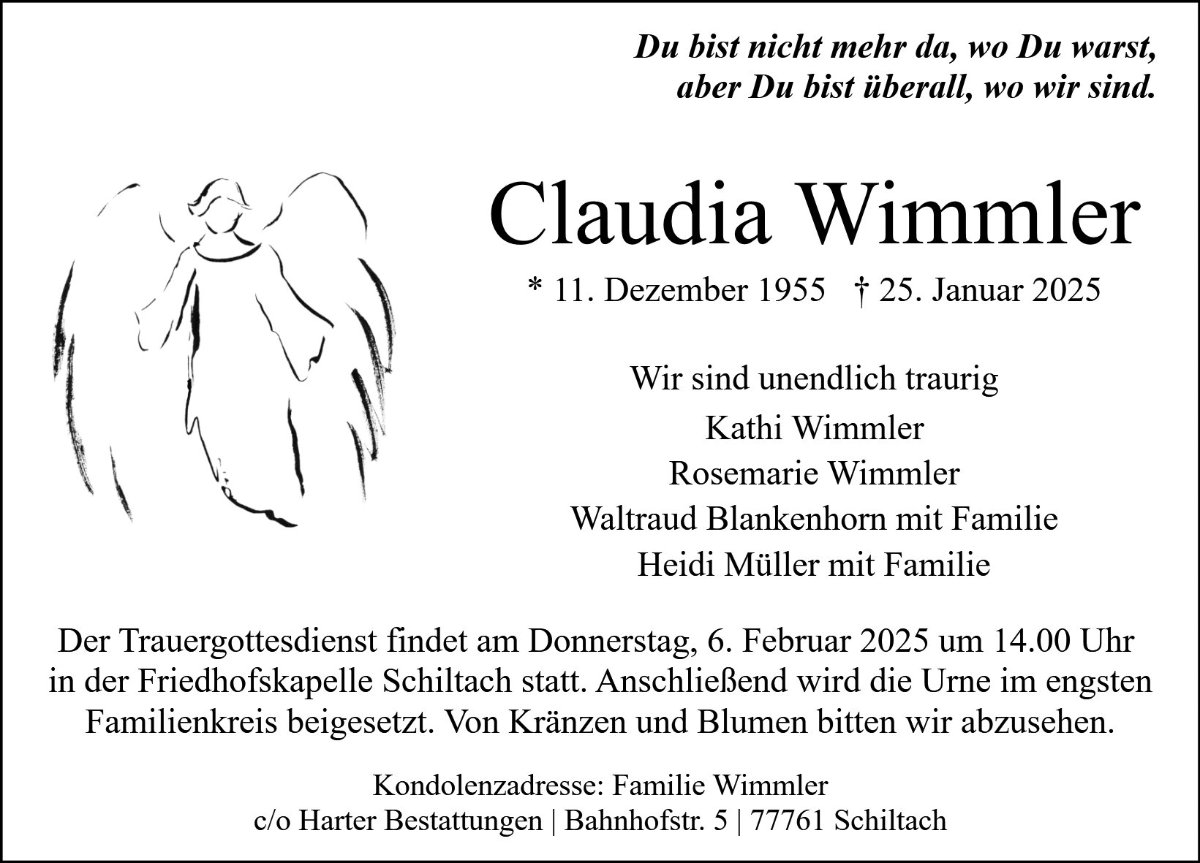 Du bist nicht mehr da, wo Du warst,
aber Du bist überall, wo wir sind.

Claudia Wimmler

* 11. Dezember 1955 † 25. Januar 2025

Wir sind unendlich traurig
Kathi Wimmler
Rosemarie Wimmler
Waltraud Blankenhorn mit Familie
Heidi Müller mit Familie

Der Trauergottesdienst findet am Donnerstag, 6. Februar 2025 um 14.00 Uhr in der Friedhofskapelle Schiltach statt. Anschließend wird die Urne im engsten Familienkreis beigesetzt. Von Kränzen und Blumen bitten wir abzusehen.

Kondolenzadresse: Familie Wimmler
c/o Harter Bestattungen | Bahnhofstr. 5 | 77761 Schiltach